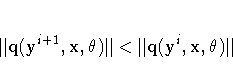 $||\mathbf{q}(\mathbf{y}^{i+1}, \mathbf{x}, \theta)|| < ||\mathbf{q}(\mathbf{y}^{i}, \mathbf{x}, \theta)||$